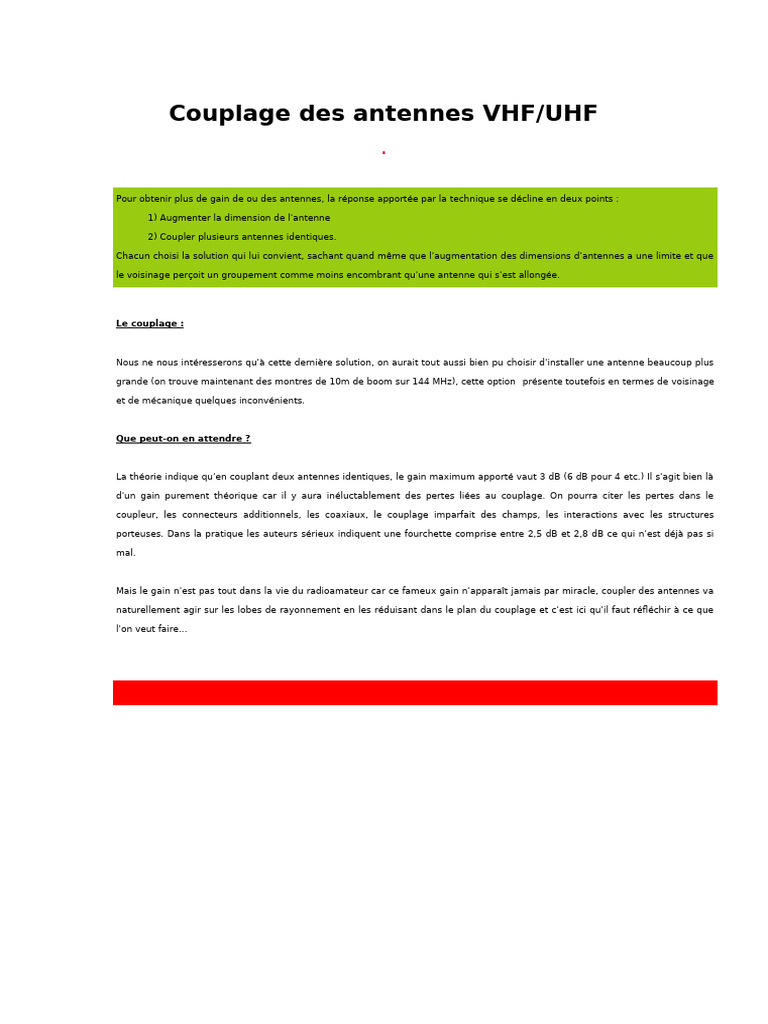 Couplage des antennes VHF/UHF

.

Pour obtenir plus de gain de ou des antennes, la réponse apportée par la technique se décline en deux points :

1) Augmenter la dimension de l'antenne

2) Coupler plusieurs antennes identiques.

Chacun choisi la solution qui lui convient, sachant quand même que l'augmentation des dimensions d'antennes a une limite et que le voisinage perçoit un groupement comme moins encombrant qu'une antenne qui s'est allongée.

Le couplage :

Nous ne nous intéresserons qu'à cette dernière solution, on aurait tout aussi bien pu choisir d'installer une antenne beaucoup plus grande (on trouve maintenant des montres de 10m de boom sur 144 MHz), cette option présente toutefois en termes de voisinage et de mécanique quelques inconvénients.

Que peut-on en attendre ?

La théorie indique qu'en couplant deux antennes identiques, le gain maximum apporté vaut 3 dB (6 dB pour 4 etc.) Il s'agit bien là d'un gain purement théorique car il y aura inéluctablement des pertes liées au couplage. On pourra citer les pertes dans le coupleur, les connecteurs additionnels, les coaxiaux, le couplage imparfait des champs, les interactions avec les structures porteuses. Dans la pratique les auteurs sérieux indiquent une fourchette comprise entre 2,5 dB et 2,8 dB ce qui n'est déjà pas si mal.

Mais le gain n'est pas tout dans la vie du radioamateur car ce fameux gain n'apparaît jamais par miracle, coupler des antennes va naturellement agir sur les lobes de rayonnement en les réduisant dans le plan du couplage et c'est ici qu'il faut réfléchir à ce que l'on veut faire...